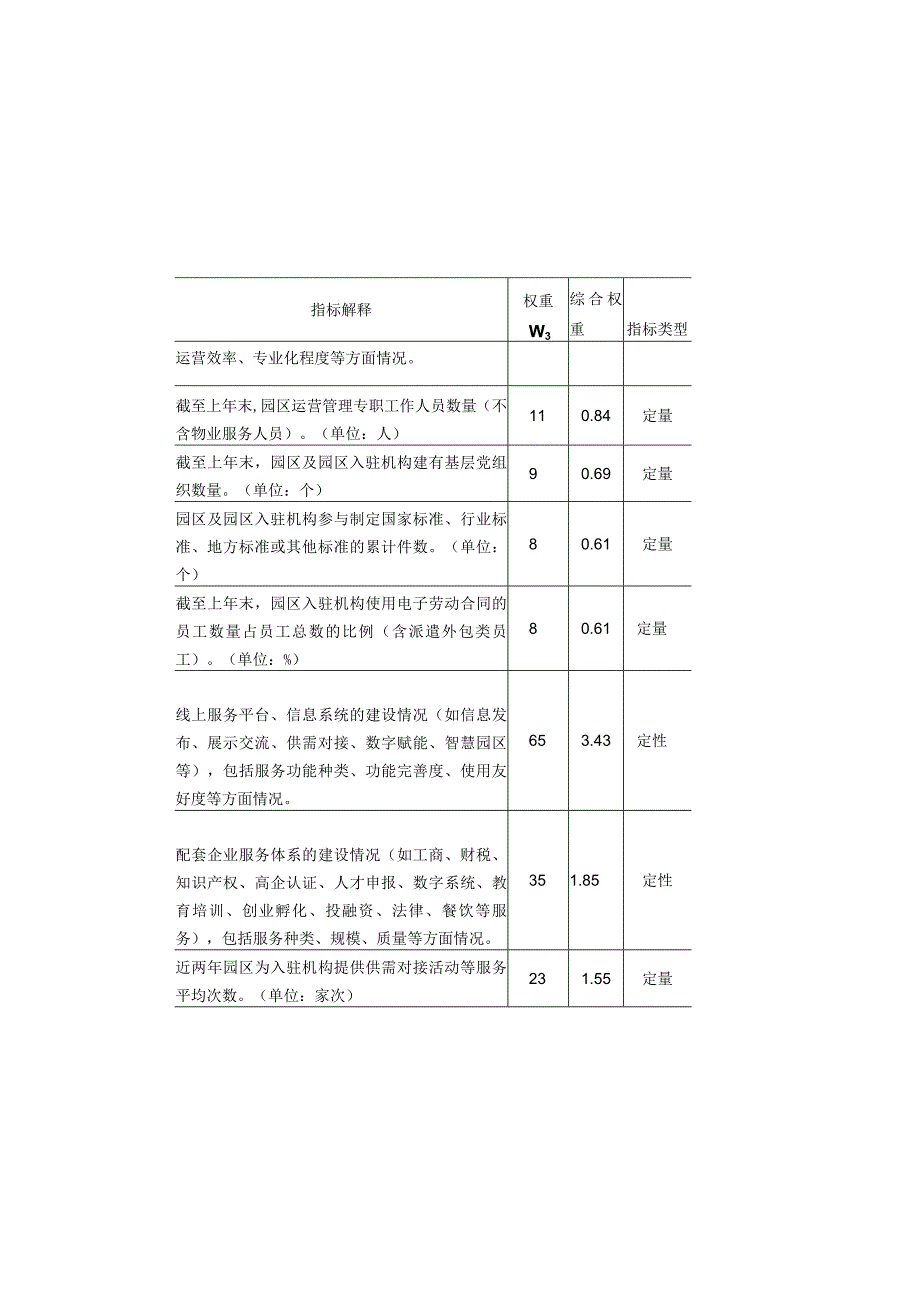 | 指标解释 | 权重 $W_3$ | 综合权重 | 指标类型 |
|---|---|---|---|
| 运营效率、专业化程度等方面情况。 | | | |
| 截至上年末,园区运营管理专职工作人员数量（不含物业服务人员）。（单位：人） | 11 | 0.84 | 定量 |
| 截至上年末，园区及园区入驻机构建有基层党组织数量。（单位：个） | 9 | 0.69 | 定量 |
| 园区及园区入驻机构参与制定国家标准、行业标准、地方标准或其他标准的累计件数。（单位：个） | 8 | 0.61 | 定量 |
| 截至上年末，园区入驻机构使用电子劳动合同的员工数量占员工总数的比例（含派遣外包类员工）。（单位：%） | 8 | 0.61 | 定量 |
| 线上服务平台、信息系统的建设情况（如信息发布、展示交流、供需对接、数字赋能、智慧园区等），包括服务功能种类、功能完善度、使用友好度等方面情况。 | 65 | 3.43 | 定性 |
| 配套企业服务体系的建设情况（如工商、财税、知识产权、高企认证、人才申报、数字系统、教育培训、创业孵化、投融资、法律、餐饮等服务），包括服务种类、规模、质量等方面情况。 | 35 | 1.85 | 定性 |
| 近两年园区为入驻机构提供供需对接活动等服务平均次数。（单位：家次） | 23 | 1.55 | 定量 |